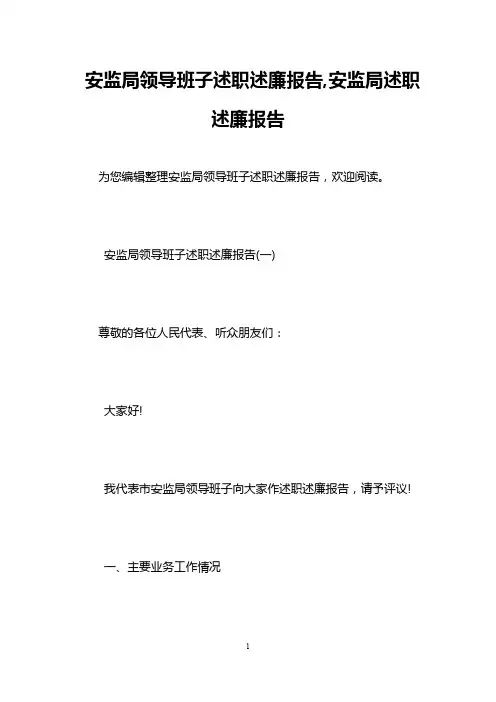 安监局领导班子述职述廉报告,安监局述职述廉报告

为您编辑整理安监局领导班子述职述廉报告，欢迎阅读。

安监局领导班子述职述廉报告(一)

尊敬的各位人民代表、听众朋友们：

大家好!

我代表市安监局领导班子向大家作述职述廉报告，请予评议!

一、主要业务工作情况

1